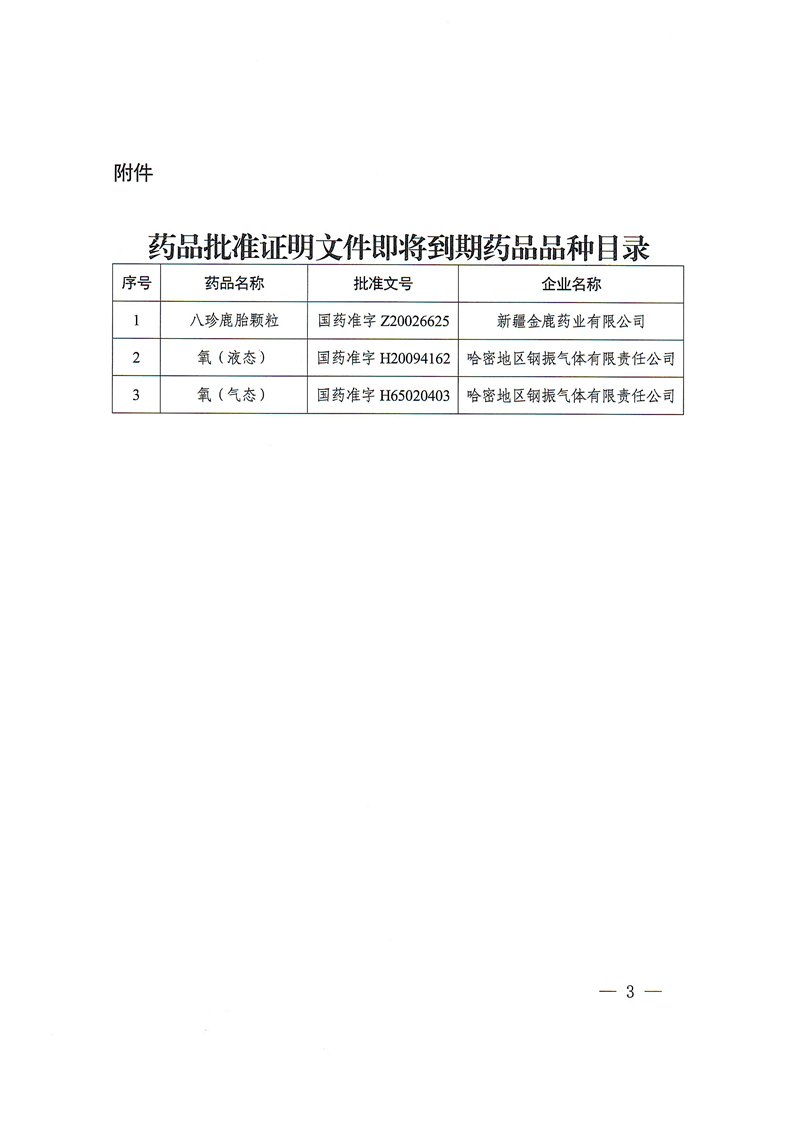 附件

药品批准证明文件即将到期药品品种目录

| 序号 | 药品名称 | 批准文号 | 企业名称 |
|---|---|---|---|
| 1 | 八珍鹿胎颗粒 | 国药准字 Z20026625 | 新疆金鹿药业有限公司 |
| 2 | 氧（液态） | 国药准字 H20094162 | 哈密地区钢振气体有限责任公司 |
| 3 | 氧（气态） | 国药准字 H65020403 | 哈密地区钢振气体有限责任公司 |

— 3 —